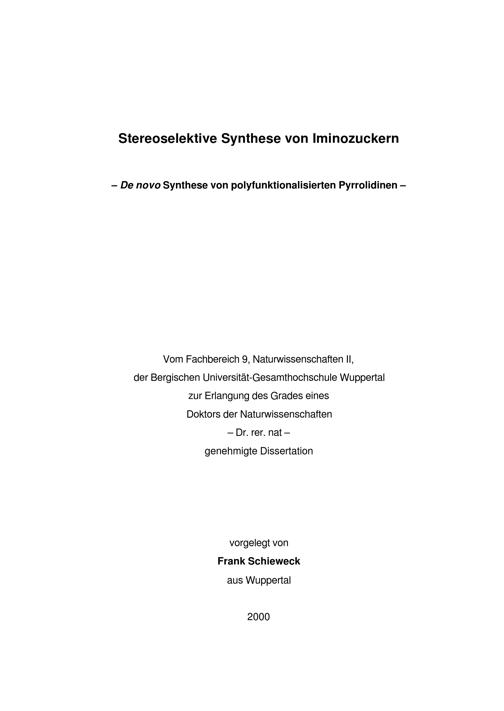 Stereoselektive Synthese von Iminozuckern

– De novo Synthese von polyfunktionalisierten Pyrrolidinen –

Vom Fachbereich 9, Naturwissenschaften II,
der Bergischen Universität-Gesamthochschule Wuppertal
zur Erlangung des Grades eines
Doktors der Naturwissenschaften
– Dr. rer. nat –
genehmigte Dissertation

vorgelegt von
Frank Schieweck
aus Wuppertal

2000